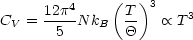 $C_V = \frac{12\pi^4}{5} N k_B \left(\frac{T}{\Theta}\right)^3 \propto T^3$